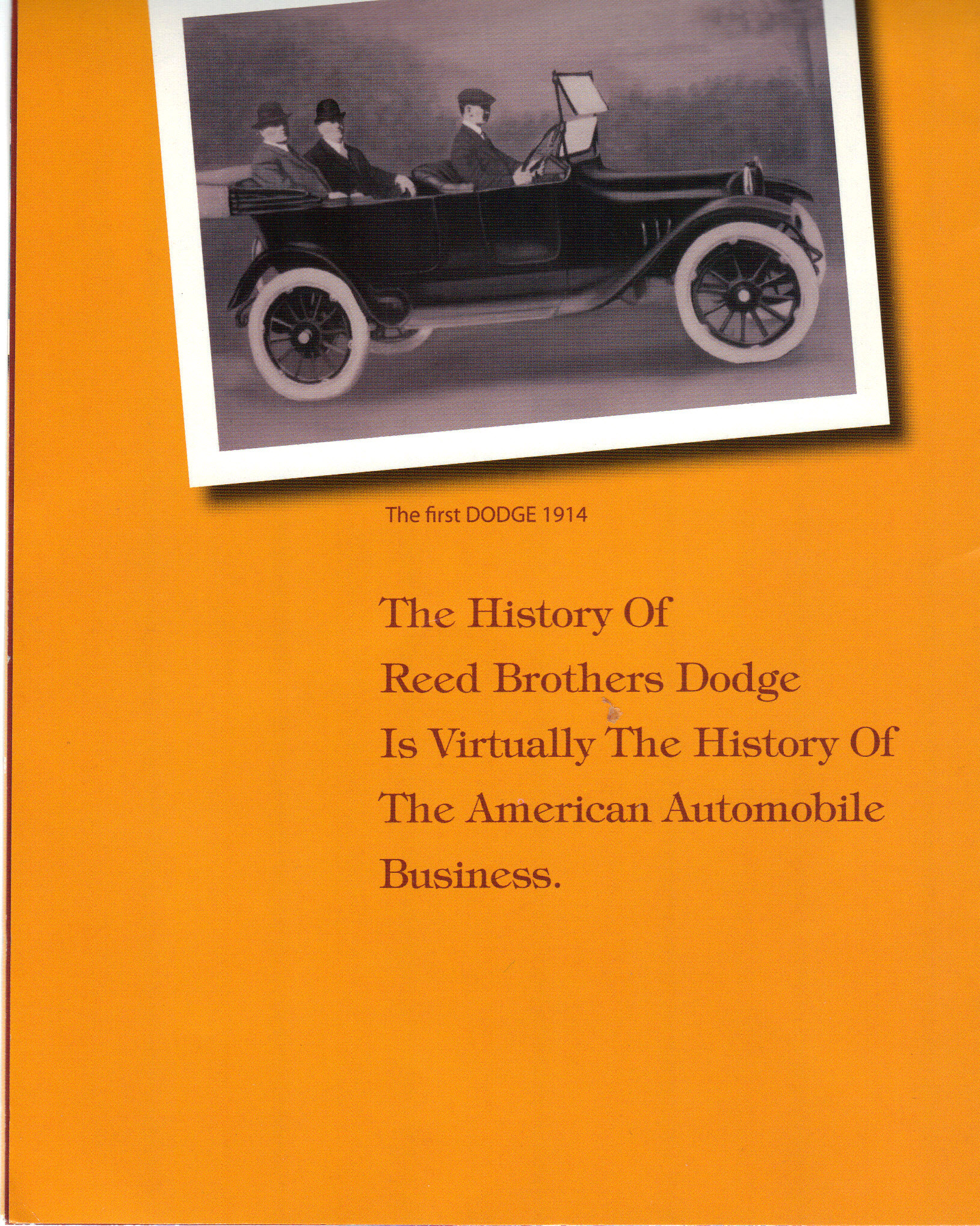 The first DODGE 1914

The History Of Reed Brothers Dodge Is Virtually The History Of The American Automobile Business.